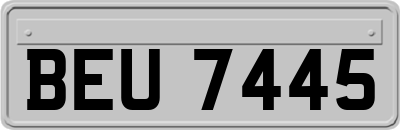 BEU 7445